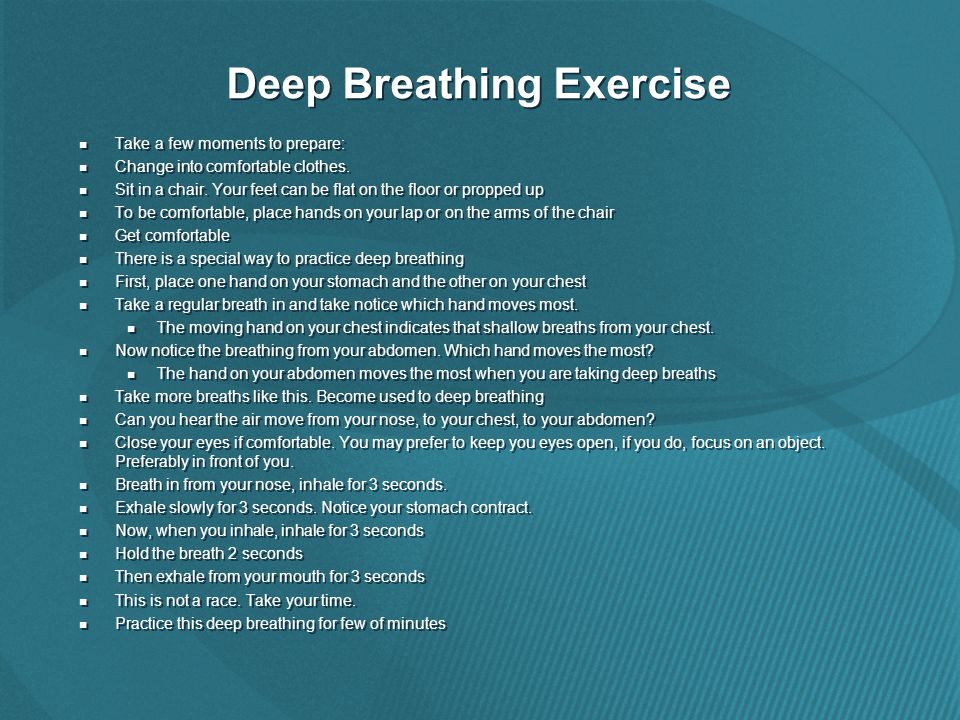 Deep Breathing Exercise

- Take a few moments to prepare:
- Change into comfortable clothes.
- Sit in a chair. Your feet can be flat on the floor or propped up
- To be comfortable, place hands on your lap or on the arms of the chair
- Get comfortable
- There is a special way to practice deep breathing
- First, place one hand on your stomach and the other on your chest
- Take a regular breath in and take notice which hand moves most.
  - The moving hand on your chest indicates that shallow breaths from your chest.
- Now notice the breathing from your abdomen. Which hand moves the most?
  - The hand on your abdomen moves the most when you are taking deep breaths
- Take more breaths like this. Become used to deep breathing
- Can you hear the air move from your nose, to your chest, to your abdomen?
- Close your eyes if comfortable. You may prefer to keep you eyes open, if you do, focus on an object. Preferably in front of you.
- Breath in from your nose, inhale for 3 seconds.
- Exhale slowly for 3 seconds. Notice your stomach contract.
- Now, when you inhale, inhale for 3 seconds
- Hold the breath 2 seconds
- Then exhale from your mouth for 3 seconds
- This is not a race. Take your time.
- Practice this deep breathing for few of minutes